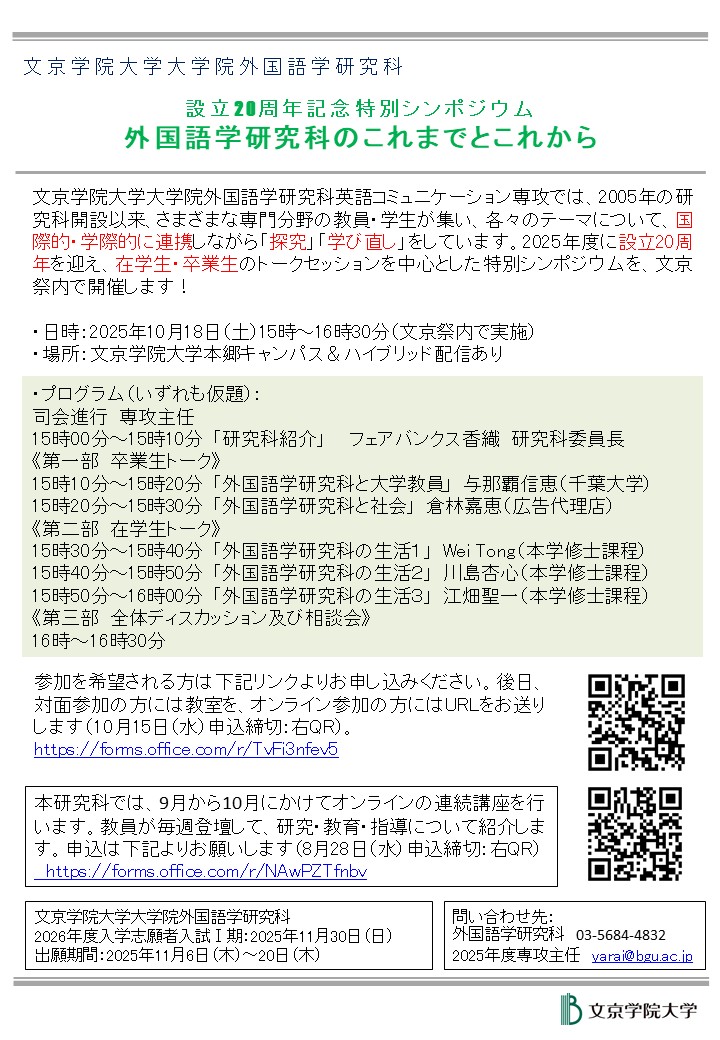 文京学院大学大学院外国語学研究科

設立20周年記念特別シンポジウム
外国語学研究科のこれまでとこれから

文京学院大学大学院外国語学研究科英語コミュニケーション専攻では、2005年の研究科開設以来、さまざまな専門分野の教員・学生が集い、各々のテーマについて、国際的・学際的に連携しながら「探究」「学び直し」をしています。2025年度に設立20周年を迎え、在学生・卒業生のトークセッションを中心とした特別シンポジウムを、文京祭内で開催します！

・日時：2025年10月18日（土）15時～16時30分（文京祭内で実施）
・場所：文京学院大学本郷キャンパス＆ハイブリッド配信あり

・プログラム（いずれも仮題）：
司会進行　専攻主任
15時00分～15時10分「研究科紹介」　フェアバンクス香織　研究科委員長
《第一部　卒業生トーク》
15時10分～15時20分「外国語学研究科と大学教員」与那覇信恵（千葉大学）
15時20分～15時30分「外国語学研究科と社会」倉林嘉恵（広告代理店）
《第二部　在学生トーク》
15時30分～15時40分「外国語学研究科の生活1」Wei Tong（本学修士課程）
15時40分～15時50分「外国語学研究科の生活2」川島杏心（本学修士課程）
15時50分～16時00分「外国語学研究科の生活3」江畑聖一（本学修士課程）
《第三部　全体ディスカッション及び相談会》
16時～16時30分

参加を希望される方は下記リンクよりお申し込みください。後日、対面参加の方には教室を、オンライン参加の方にはURLをお送りします（10月15日（水）申込締切：右QR）。
https://forms.office.com/r/TvFi3nfev5

本研究科では、9月から10月にかけてオンラインの連続講座を行います。教員が毎週登壇して、研究・教育・指導について紹介します。申込は下記よりお願いします（8月28日（水）申込締切：右QR）
https://forms.office.com/r/NAwPZTfnbv

文京学院大学大学院外国語学研究科
2026年度入学志願者入試Ⅰ期：2025年11月30日（日）
出願期間：2025年11月6日（木）～20日（木）

問い合わせ先：
外国語学研究科　03-5684-4832
2025年度専攻主任　yarai@bgu.ac.jp

文京学院大学